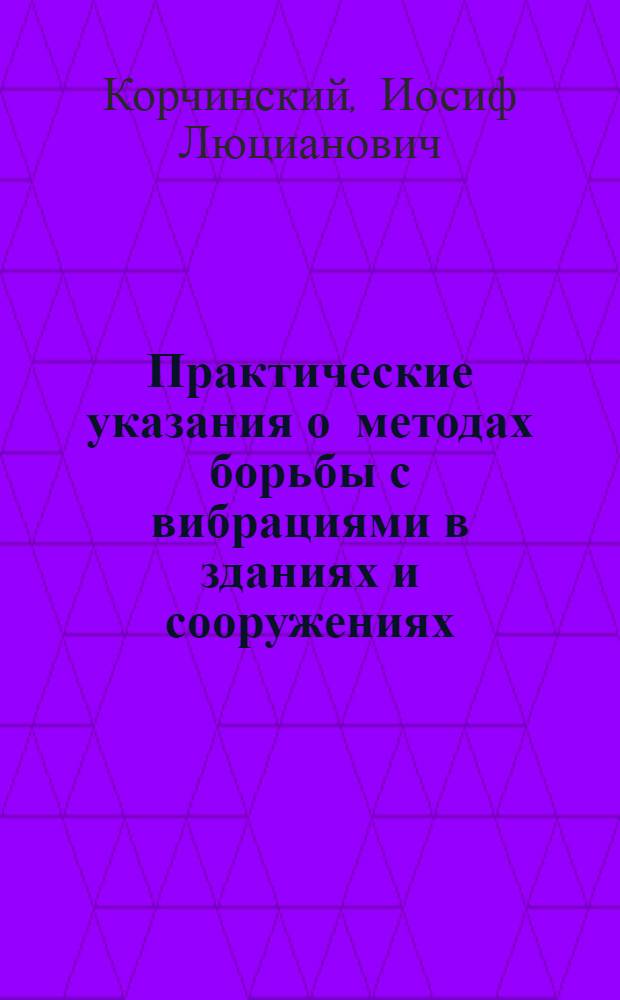 Корчинский, Иосиф Люцианович

Практические указания о методах борьбы с вибрациями в зданиях и сооружениях